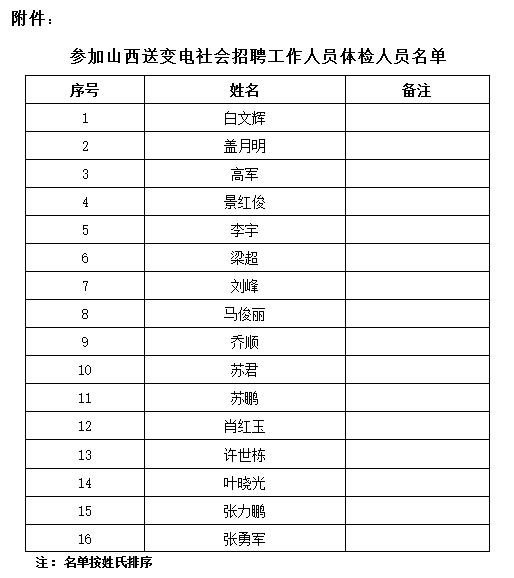 附件：

参加山西送变电社会招聘工作人员体检人员名单

| 序号 | 姓名 | 备注 |
|---|---|---|
| 1 | 白文辉 | |
| 2 | 盖月明 | |
| 3 | 高军 | |
| 4 | 景红俊 | |
| 5 | 李宇 | |
| 6 | 梁超 | |
| 7 | 刘峰 | |
| 8 | 马俊丽 | |
| 9 | 乔顺 | |
| 10 | 苏君 | |
| 11 | 苏鹏 | |
| 12 | 肖红玉 | |
| 13 | 许世栋 | |
| 14 | 叶晓光 | |
| 15 | 张力鹏 | |
| 16 | 张勇军 | |

注：名单按姓氏排序